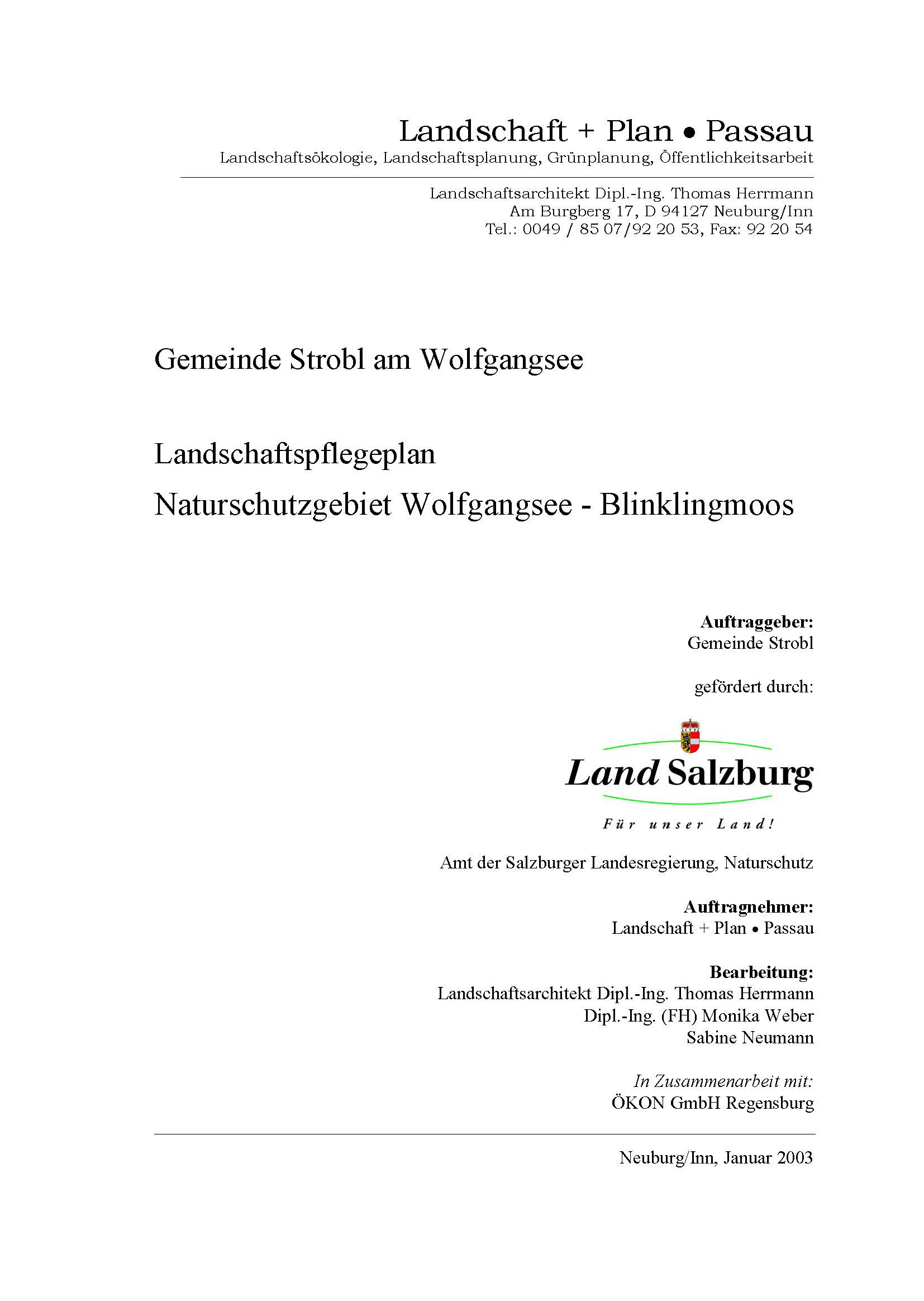 Landschaft + Plan • Passau
Landschaftsökologie, Landschaftsplanung, Grünplanung, Öffentlichkeitsarbeit

Landschaftsarchitekt Dipl.-Ing. Thomas Herrmann
Am Burgberg 17, D 94127 Neuburg/Inn
Tel.: 0049 / 85 07/92 20 53, Fax: 92 20 54

Gemeinde Strobl am Wolfgangsee

Landschaftspflegeplan
Naturschutzgebiet Wolfgangsee - Blinklingmoos

Auftraggeber:
Gemeinde Strobl

gefördert durch:

Land Salzburg
Für unser Land!

Amt der Salzburger Landesregierung, Naturschutz

Auftragnehmer:
Landschaft + Plan • Passau

Bearbeitung:
Landschaftsarchitekt Dipl.-Ing. Thomas Herrmann
Dipl.-Ing. (FH) Monika Weber
Sabine Neumann

In Zusammenarbeit mit:
ÖKON GmbH Regensburg

Neuburg/Inn, Januar 2003